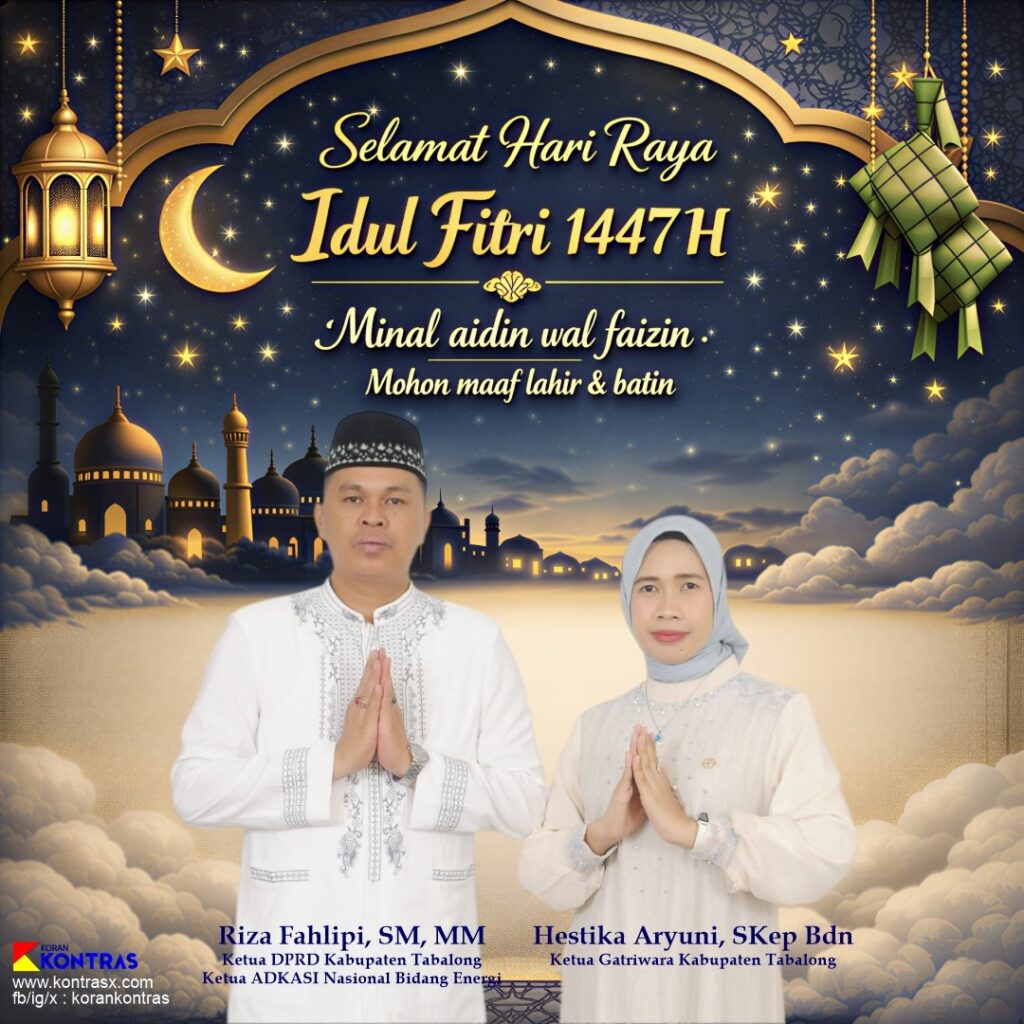 Selamat Hari Raya
Idul Fitri 1447 H

Minal aidin wal faizin

Mohon maaf lahir & batin

Riza Fahlipi, SM, MM
Ketua DPRD Kabupaten Tabalong
Ketua ADKASI Nasional Bidang Energi

Hestika Aryuni, SKep Bdn
Ketua Gatriwara Kabupaten Tabalong

KORAN KONTRAS
www.kontrasx.com
fb/ig/x : korankontras